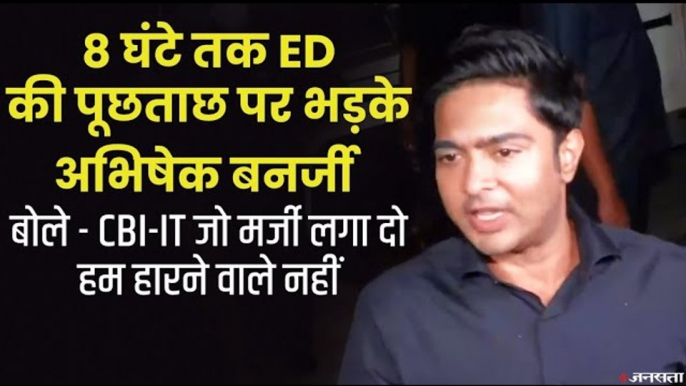 8 घंटे तक ED की पूछताछ पर भड़के अभिषेक बनर्जी

बोले - CBI-IT जो मर्जी लगा दो हम हारने वाले नहीं

जनसत्ता